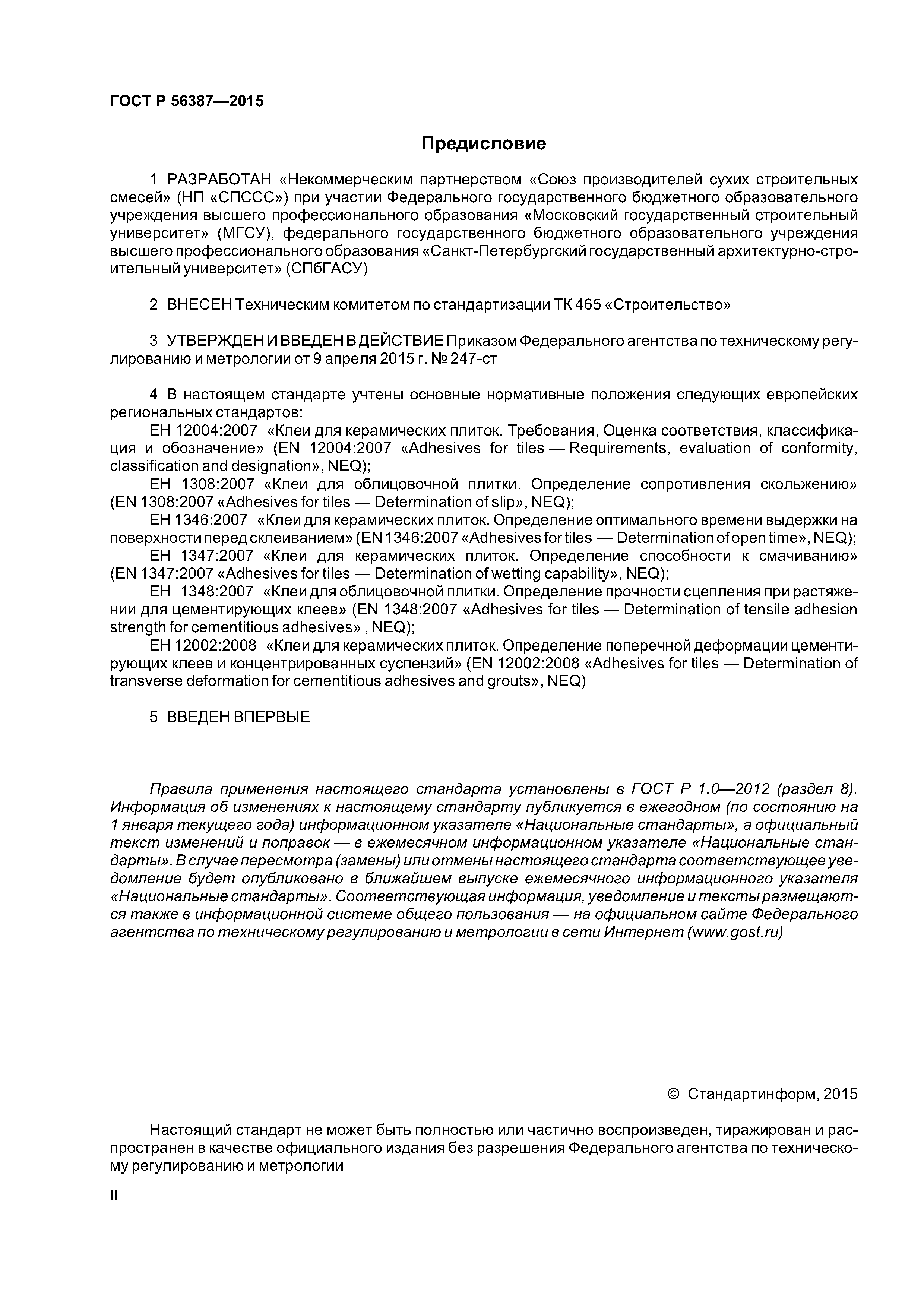 ГОСТ Р 56387—2015

Предисловие

1 РАЗРАБОТАН «Некоммерческим партнерством «Союз производителей сухих строительных смесей» (НП «СПССС») при участии Федерального государственного бюджетного образовательного учреждения высшего профессионального образования «Московский государственный строительный университет» (МГСУ), федерального государственного бюджетного образовательного учреждения высшего профессионального образования «Санкт-Петербургский государственный архитектурно-строительный университет» (СПбГАСУ)

2 ВНЕСЕН Техническим комитетом по стандартизации ТК 465 «Строительство»

3 УТВЕРЖДЕН И ВВЕДЕН В ДЕЙСТВИЕ Приказом Федерального агентства по техническому регулированию и метрологии от 9 апреля 2015 г. № 247-ст

4 В настоящем стандарте учтены основные нормативные положения следующих европейских региональных стандартов:
ЕН 12004:2007 «Клеи для керамических плиток. Требования, Оценка соответствия, классификация и обозначение» (EN 12004:2007 «Adhesives for tiles — Requirements, evaluation of conformity, classification and designation», NEQ);
ЕН 1308:2007 «Клеи для облицовочной плитки. Определение сопротивления скольжению» (EN 1308:2007 «Adhesives for tiles — Determination of slip», NEQ);
ЕН 1346:2007 «Клеи для керамических плиток. Определение оптимального времени выдержки на поверхности перед склеиванием» (EN 1346:2007 «Adhesives for tiles — Determination of open time», NEQ);
ЕН 1347:2007 «Клеи для керамических плиток. Определение способности к смачиванию» (EN 1347:2007 «Adhesives for tiles — Determination of wetting capability», NEQ);
ЕН 1348:2007 «Клеи для облицовочной плитки. Определение прочности сцепления при растяжении для цементирующих клеев» (EN 1348:2007 «Adhesives for tiles — Determination of tensile adhesion strength for cementitious adhesives» , NEQ);
ЕН 12002:2008 «Клеи для керамических плиток. Определение поперечной деформации цементирующих клеев и концентрированных суспензий» (EN 12002:2008 «Adhesives for tiles — Determination of transverse deformation for cementitious adhesives and grouts», NEQ)

5 ВВЕДЕН ВПЕРВЫЕ

Правила применения настоящего стандарта установлены в ГОСТ Р 1.0—2012 (раздел 8). Информация об изменениях к настоящему стандарту публикуется в ежегодном (по состоянию на 1 января текущего года) информационном указателе «Национальные стандарты», а официальный текст изменений и поправок — в ежемесячном информационном указателе «Национальные стандарты». В случае пересмотра (замены) или отмены настоящего стандарта соответствующее уведомление будет опубликовано в ближайшем выпуске ежемесячного информационного указателя «Национальные стандарты». Соответствующая информация, уведомление и тексты размещаются также в информационной системе общего пользования — на официальном сайте Федерального агентства по техническому регулированию и метрологии в сети Интернет (www.gost.ru)

© Стандартинформ, 2015

Настоящий стандарт не может быть полностью или частично воспроизведен, тиражирован и распространен в качестве официального издания без разрешения Федерального агентства по техническому регулированию и метрологии

II